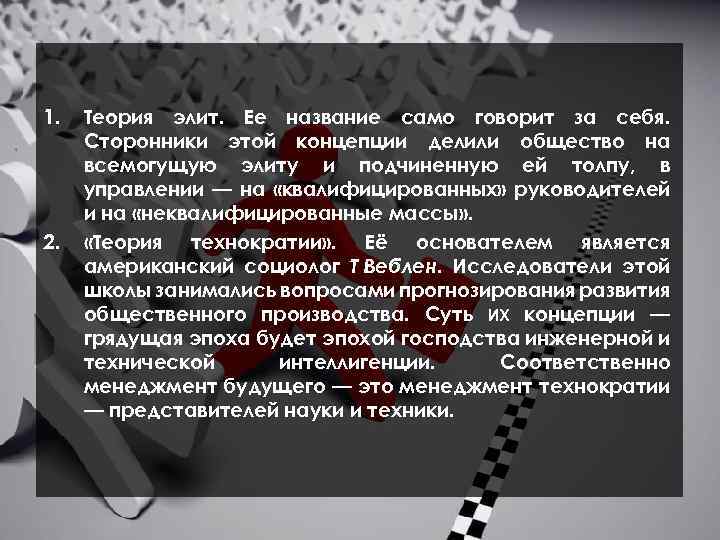 1. Теория элит. Ее название само говорит за себя. Сторонники этой концепции делили общество на всемогущую элиту и подчиненную ей толпу, в управлении — на «квалифицированных» руководителей и на «неквалифицированные массы».

2. «Теория технократии». Её основателем является американский социолог Т Веблен. Исследователи этой школы занимались вопросами прогнозирования развития общественного производства. Суть их концепции — грядущая эпоха будет эпохой господства инженерной и технической интеллигенции. Соответственно менеджмент будущего — это менеджмент технократии — представителей науки и техники.